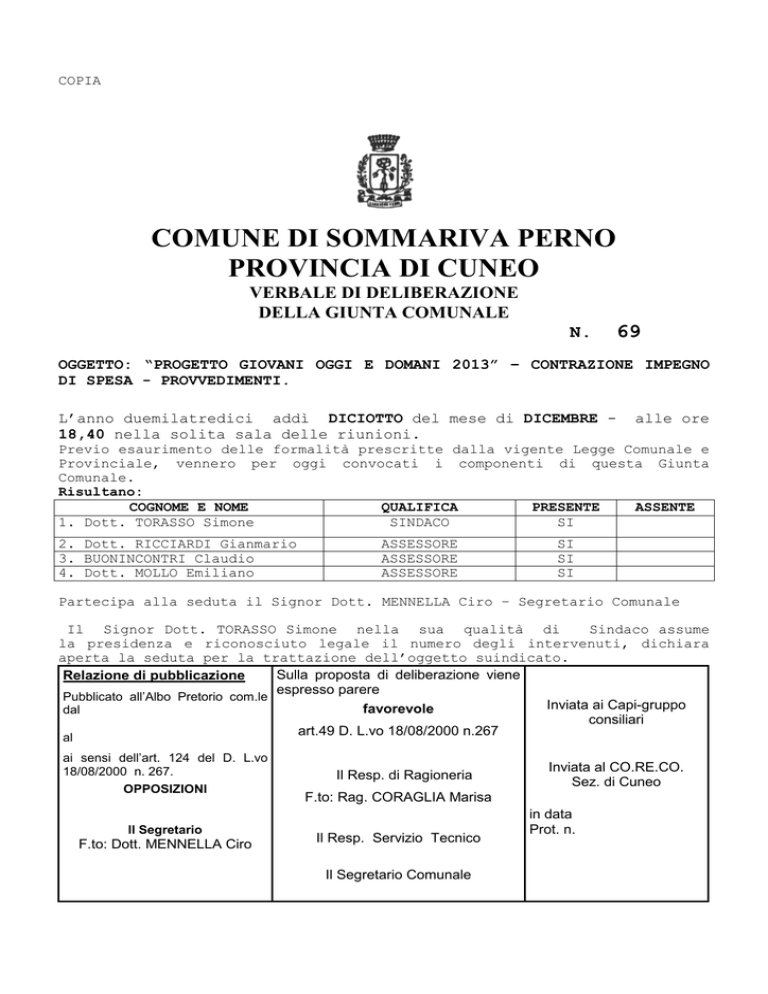 COPIA

COMUNE DI SOMMARIVA PERNO
PROVINCIA DI CUNEO
VERBALE DI DELIBERAZIONE
DELLA GIUNTA COMUNALE

N. 69

OGGETTO: "PROGETTO GIOVANI OGGI E DOMANI 2013" – CONTRAZIONE IMPEGNO DI SPESA - PROVVEDIMENTI.

L'anno duemilatredici addì DICIOTTO del mese di DICEMBRE - alle ore 18,40 nella solita sala delle riunioni.
Previo esaurimento delle formalità prescritte dalla vigente Legge Comunale e Provinciale, vennero per oggi convocati i componenti di questa Giunta Comunale.
Risultano:

| COGNOME E NOME | QUALIFICA | PRESENTE | ASSENTE |
|---|---|---|---|
| 1. Dott. TORASSO Simone | SINDACO | SI | |
| 2. Dott. RICCIARDI Gianmario | ASSESSORE | SI | |
| 3. BUONINCONTRI Claudio | ASSESSORE | SI | |
| 4. Dott. MOLLO Emiliano | ASSESSORE | SI | |

Partecipa alla seduta il Signor Dott. MENNELLA Ciro – Segretario Comunale

Il Signor Dott. TORASSO Simone nella sua qualità di Sindaco assume la presidenza e riconosciuto legale il numero degli intervenuti, dichiara aperta la seduta per la trattazione dell'oggetto suindicato.

Relazione di pubblicazione
Pubblicato all'Albo Pretorio com.le dal
al
ai sensi dell'art. 124 del D. L.vo 18/08/2000 n. 267.
OPPOSIZIONI
Il Segretario
F.to: Dott. MENNELLA Ciro

Sulla proposta di deliberazione viene espresso parere
favorevole
art.49 D. L.vo 18/08/2000 n.267
Il Resp. di Ragioneria
F.to: Rag. CORAGLIA Marisa
Il Resp. Servizio Tecnico
Il Segretario Comunale

Inviata ai Capi-gruppo consiliari
Inviata al CO.RE.CO. Sez. di Cuneo
in data
Prot. n.